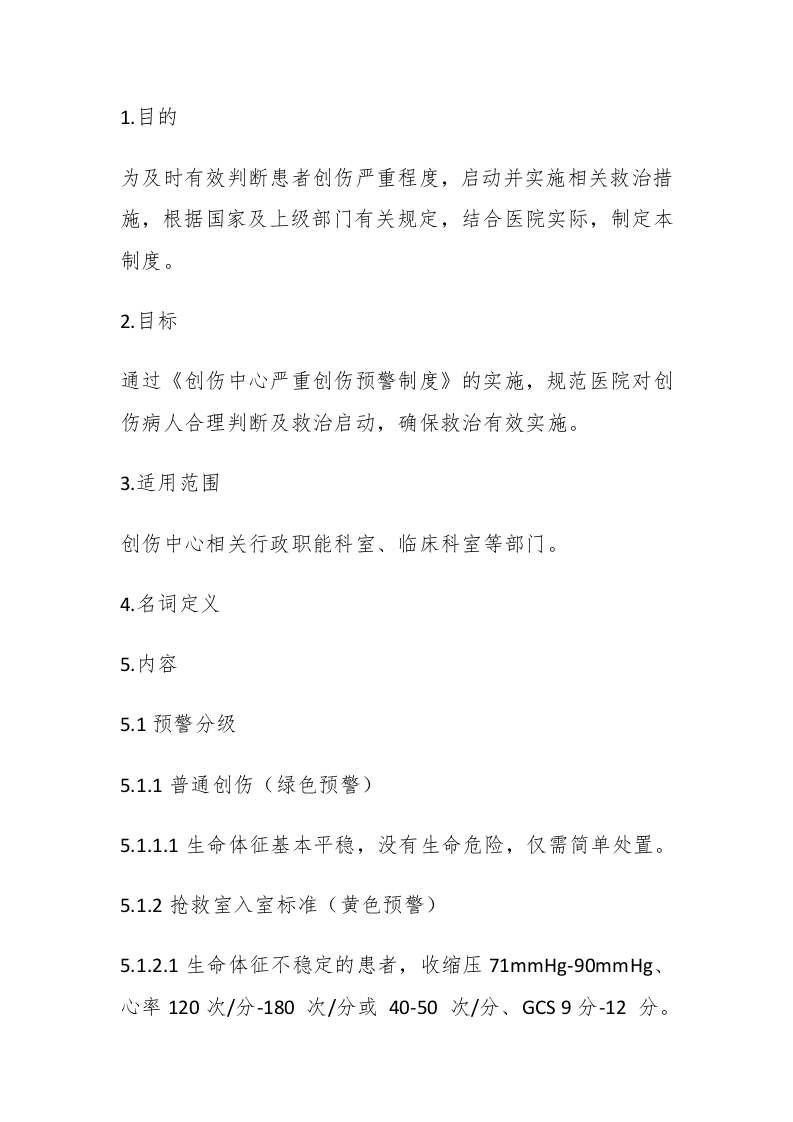 1.目的

为及时有效判断患者创伤严重程度，启动并实施相关救治措施，根据国家及上级部门有关规定，结合医院实际，制定本制度。

2.目标

通过《创伤中心严重创伤预警制度》的实施，规范医院对创伤病人合理判断及救治启动，确保救治有效实施。

3.适用范围

创伤中心相关行政职能科室、临床科室等部门。

4.名词定义

5.内容

5.1 预警分级

5.1.1 普通创伤（绿色预警）

5.1.1.1 生命体征基本平稳，没有生命危险，仅需简单处置。

5.1.2 抢救室入室标准（黄色预警）

5.1.2.1 生命体征不稳定的患者，收缩压 71mmHg-90mmHg、心率 120 次/分-180 次/分或 40-50 次/分、GCS 9 分-12 分。